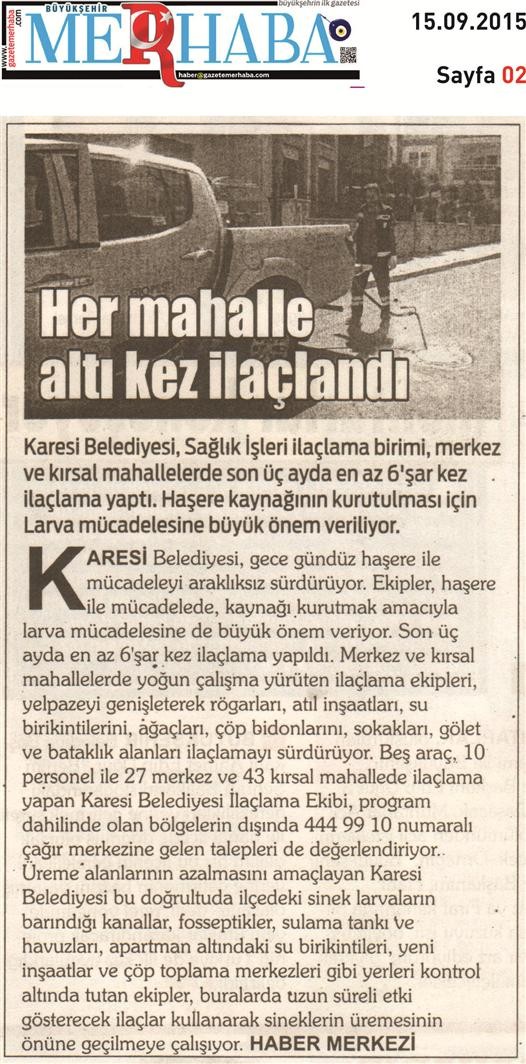 www.gazetemerhaba.com
BÜYÜKŞEHİR MERHABA
büyükşehrin ilk gazetesi
haber@gazetemerhaba.com

15.09.2015
Sayfa 02

Her mahalle altı kez ilaçlandı

Karesi Belediyesi, Sağlık İşleri ilaçlama birimi, merkez ve kırsal mahallelerde son üç ayda en az 6'şar kez ilaçlama yaptı. Haşere kaynağının kurutulması için Larva mücadelesine büyük önem veriliyor.

KARESİ Belediyesi, gece gündüz haşere ile mücadeleyi aralıksız sürdürüyor. Ekipler, haşere ile mücadelede, kaynağı kurutmak amacıyla larva mücadelesine de büyük önem veriyor. Son üç ayda en az 6'şar kez ilaçlama yapıldı. Merkez ve kırsal mahallelerde yoğun çalışma yürüten ilaçlama ekipleri, yelpazeyi genişleterek rögarları, atıl inşaatları, su birikintilerini, ağaçları, çöp bidonlarını, sokakları, gölet ve bataklık alanları ilaçlamayı sürdürüyor. Beş araç, 10 personel ile 27 merkez ve 43 kırsal mahallede ilaçlama yapan Karesi Belediyesi İlaçlama Ekibi, program dahilinde olan bölgelerin dışında 444 99 10 numaralı çağır merkezine gelen talepleri de değerlendiriyor. Üreme alanlarının azalmasını amaçlayan Karesi Belediyesi bu doğrultuda ilçedeki sinek larvaların barındığı kanallar, fosseptikler, sulama tankı ve havuzları, apartman altındaki su birikintileri, yeni inşaatlar ve çöp toplama merkezleri gibi yerleri kontrol altında tutan ekipler, buralarda uzun süreli etki gösterecek ilaçlar kullanarak sineklerin üremesinin önüne geçilmeye çalışıyor. HABER MERKEZİ